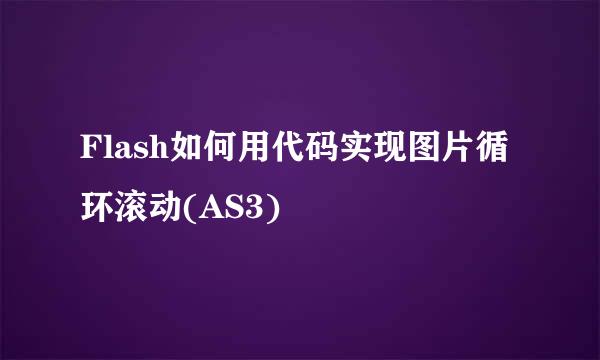 Flash如何用代码实现图片循环滚动(AS3)